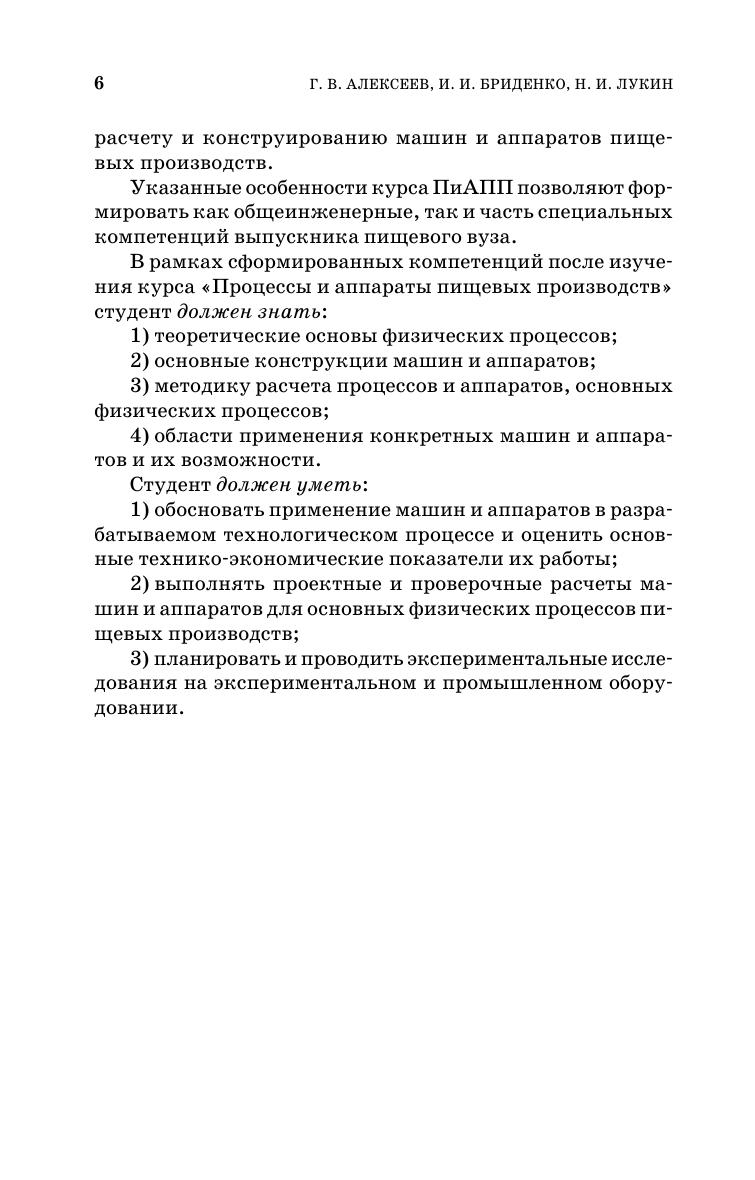 6 Г. В. АЛЕКСЕЕВ, И. И. БРИДЕНКО, Н. И. ЛУКИН

расчету и конструированию машин и аппаратов пищевых производств.

Указанные особенности курса ПиАПП позволяют формировать как общеинженерные, так и часть специальных компетенций выпускника пищевого вуза.

В рамках сформированных компетенций после изучения курса «Процессы и аппараты пищевых производств» студент должен знать:

1) теоретические основы физических процессов;

2) основные конструкции машин и аппаратов;

3) методику расчета процессов и аппаратов, основных физических процессов;

4) области применения конкретных машин и аппаратов и их возможности.

Студент должен уметь:

1) обосновать применение машин и аппаратов в разрабатываемом технологическом процессе и оценить основные технико-экономические показатели их работы;

2) выполнять проектные и проверочные расчеты машин и аппаратов для основных физических процессов пищевых производств;

3) планировать и проводить экспериментальные исследования на экспериментальном и промышленном оборудовании.